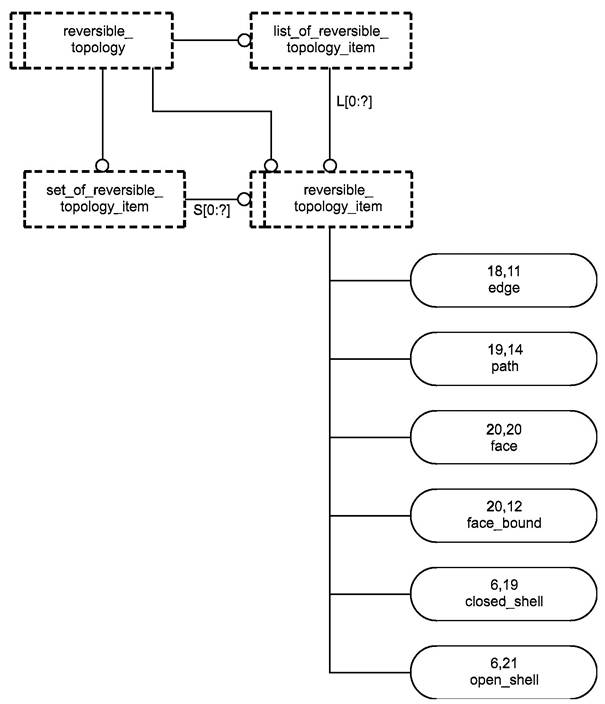 reversible_ topology

list_of_reversible_ topology_item

L[0:?]

set_of_reversible_ topology_item

S[0:?]

reversible_ topology_item

18,11
edge

19,14
path

20,20
face

20,12
face_bound

6,19
closed_shell

6,21
open_shell